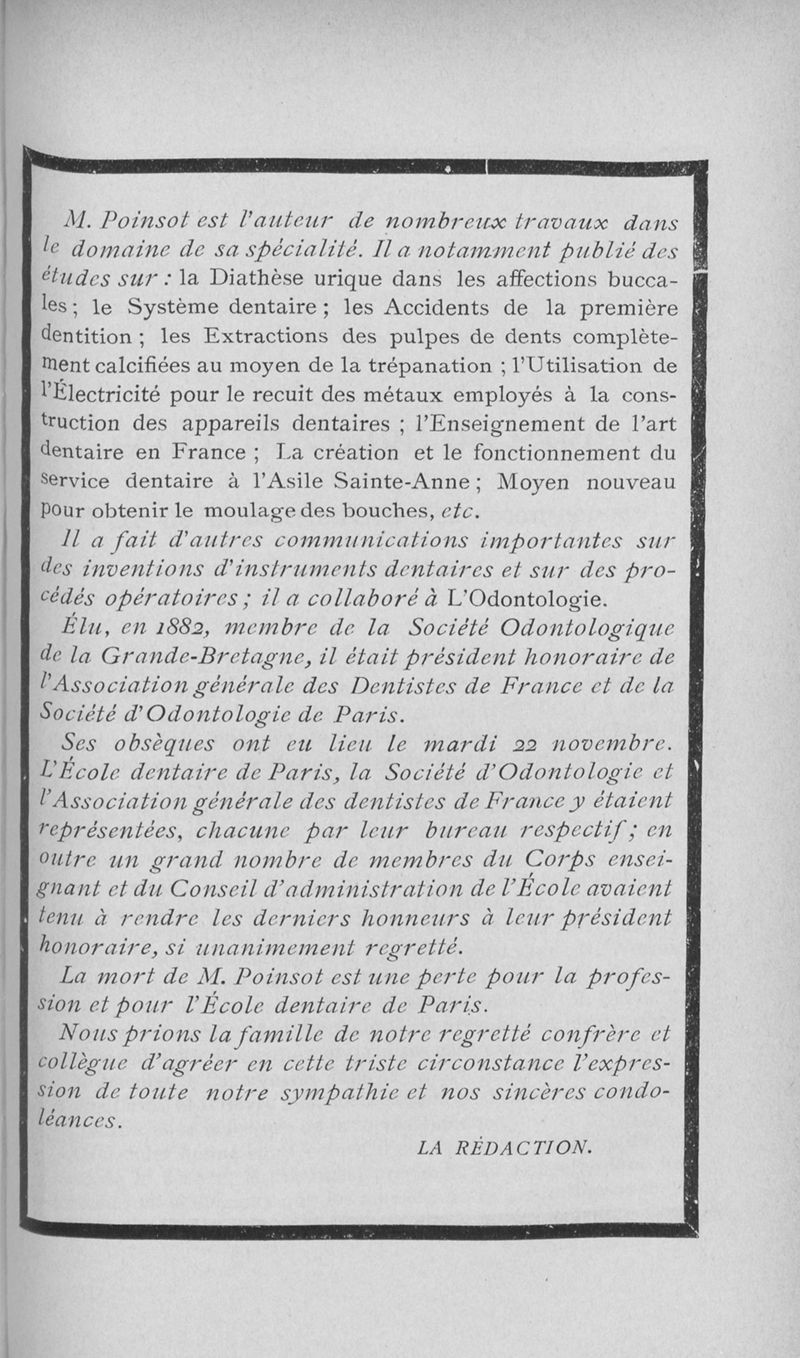 M. Poinsot est l'auteur de nombreux travaux dans le domaine de sa spécialité. Il a notamment publié des études sur : la Diathèse urique dans les affections buccales ; le Système dentaire ; les Accidents de la première dentition ; les Extractions des pulpes de dents complètement calcifiées au moyen de la trépanation ; l'Utilisation de l'Électricité pour le recuit des métaux employés à la construction des appareils dentaires ; l'Enseignement de l'art dentaire en France ; La création et le fonctionnement du service dentaire à l'Asile Sainte-Anne ; Moyen nouveau pour obtenir le moulage des bouches, etc.

Il a fait d'autres communications importantes sur des inventions d'instruments dentaires et sur des procédés opératoires ; il a collaboré à L'Odontologie.

Élu, en 1882, membre de la Société Odontologique de la Grande-Bretagne, il était président honoraire de l'Association générale des Dentistes de France et de la Société d'Odontologie de Paris.

Ses obsèques ont eu lieu le mardi 22 novembre. L'École dentaire de Paris, la Société d'Odontologie et l'Association générale des dentistes de France y étaient représentées, chacune par leur bureau respectif ; en outre un grand nombre de membres du Corps enseignant et du Conseil d'administration de l'École avaient tenu à rendre les derniers honneurs à leur président honoraire, si unanimement regretté.

La mort de M. Poinsot est une perte pour la profession et pour l'École dentaire de Paris.

Nous prions la famille de notre regretté confrère et collègue d'agréer en cette triste circonstance l'expression de toute notre sympathie et nos sincères condoléances.

LA RÉDACTION.